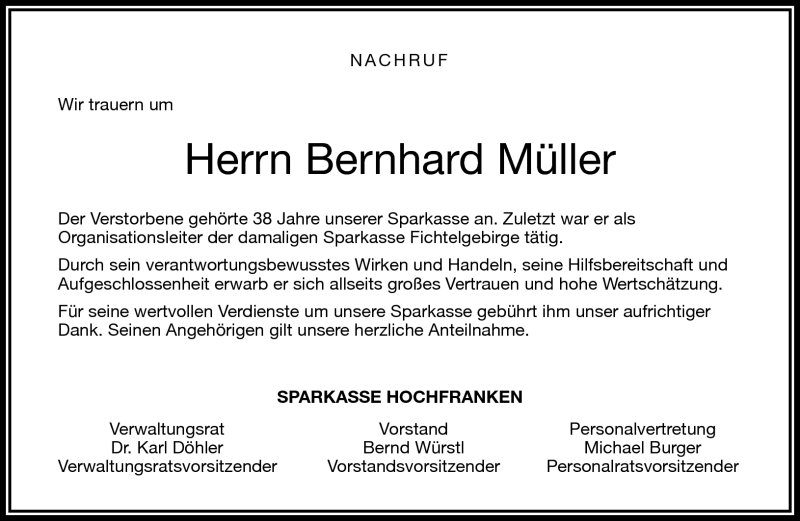 NACHRUF

Wir trauern um

Herrn Bernhard Müller

Der Verstorbene gehörte 38 Jahre unserer Sparkasse an. Zuletzt war er als Organisationsleiter der damaligen Sparkasse Fichtelgebirge tätig.

Durch sein verantwortungsbewusstes Wirken und Handeln, seine Hilfsbereitschaft und Aufgeschlossenheit erwarb er sich allseits großes Vertrauen und hohe Wertschätzung.

Für seine wertvollen Verdienste um unsere Sparkasse gebührt ihm unser aufrichtiger Dank. Seinen Angehörigen gilt unsere herzliche Anteilnahme.

SPARKASSE HOCHFRANKEN

Verwaltungsrat
Dr. Karl Döhler
Verwaltungsratsvorsitzender

Vorstand
Bernd Würstl
Vorstandsvorsitzender

Personalvertretung
Michael Burger
Personalratsvorsitzender